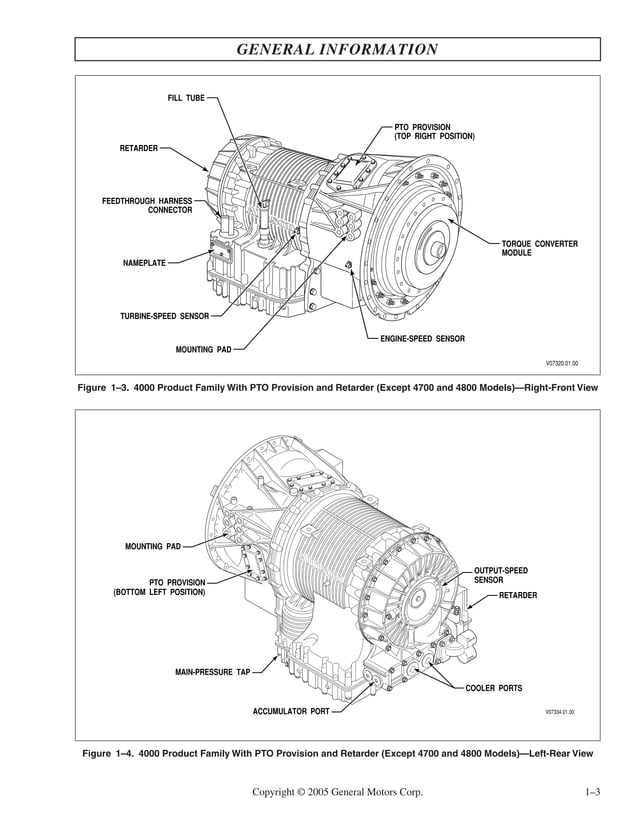 GENERAL INFORMATION

FILL TUBE
RETARDER
FEEDTHROUGH HARNESS CONNECTOR
NAMEPLATE
TURBINE-SPEED SENSOR
MOUNTING PAD
PTO PROVISION (TOP RIGHT POSITION)
TORQUE CONVERTER MODULE
ENGINE-SPEED SENSOR
V07320.01.00

Figure 1–3. 4000 Product Family With PTO Provision and Retarder (Except 4700 and 4800 Models)—Right-Front View

MOUNTING PAD
PTO PROVISION (BOTTOM LEFT POSITION)
MAIN-PRESSURE TAP
ACCUMULATOR PORT
OUTPUT-SPEED SENSOR
RETARDER
COOLER PORTS
V07334.01.00

Figure 1–4. 4000 Product Family With PTO Provision and Retarder (Except 4700 and 4800 Models)—Left-Rear View

Copyright © 2005 General Motors Corp.

1–3